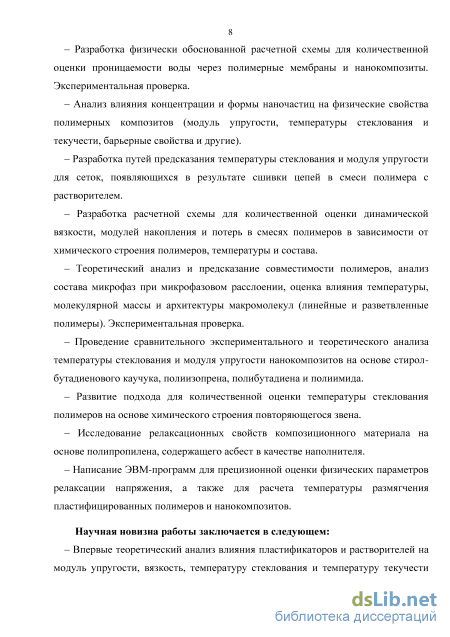 8

– Разработка физически обоснованной расчетной схемы для количественной оценки проницаемости воды через полимерные мембраны и нанокомпозиты. Экспериментальная проверка.

– Анализ влияния концентрации и формы наночастиц на физические свойства полимерных композитов (модуль упругости, температуры стеклования и текучести, барьерные свойства и другие).

– Разработка путей предсказания температуры стеклования и модуля упругости для сеток, появляющихся в результате сшивки цепей в смеси полимера с растворителем.

– Разработка расчетной схемы для количественной оценки динамической вязкости, модулей накопления и потерь в смесях полимеров в зависимости от химического строения полимеров, температуры и состава.

– Теоретический анализ и предсказание совместимости полимеров, анализ состава микрофаз при микрофазовом расслоении, оценка влияния температуры, молекулярной массы и архитектуры макромолекул (линейные и разветвленные полимеры). Экспериментальная проверка.

– Проведение сравнительного экспериментального и теоретического анализа температуры стеклования и модуля упругости нанокомпозитов на основе стирол-бутадиенового каучука, полиизопрена, полибутадиена и полиимида.

– Развитие подхода для количественной оценки температуры стеклования полимеров на основе химического строения повторяющегося звена.

– Исследование релаксационных свойств композиционного материала на основе полипропилена, содержащего асбест в качестве наполнителя.

– Написание ЭВМ-программ для прецизионной оценки физических параметров релаксации напряжения, а также для расчета температуры размягчения пластифицированных полимеров и нанокомпозитов.

Научная новизна работы заключается в следующем:

– Впервые теоретический анализ влияния пластификаторов и растворителей на модуль упругости, вязкость, температуру стеклования и температуру текучести

dsLib.net
библиотека диссертаций